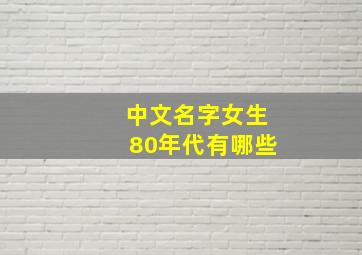 中文名字女生
80年代有哪些